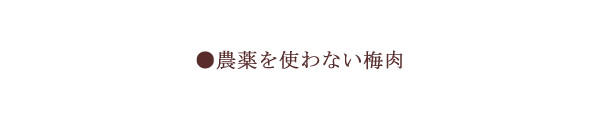 ●農薬を使わない梅肉